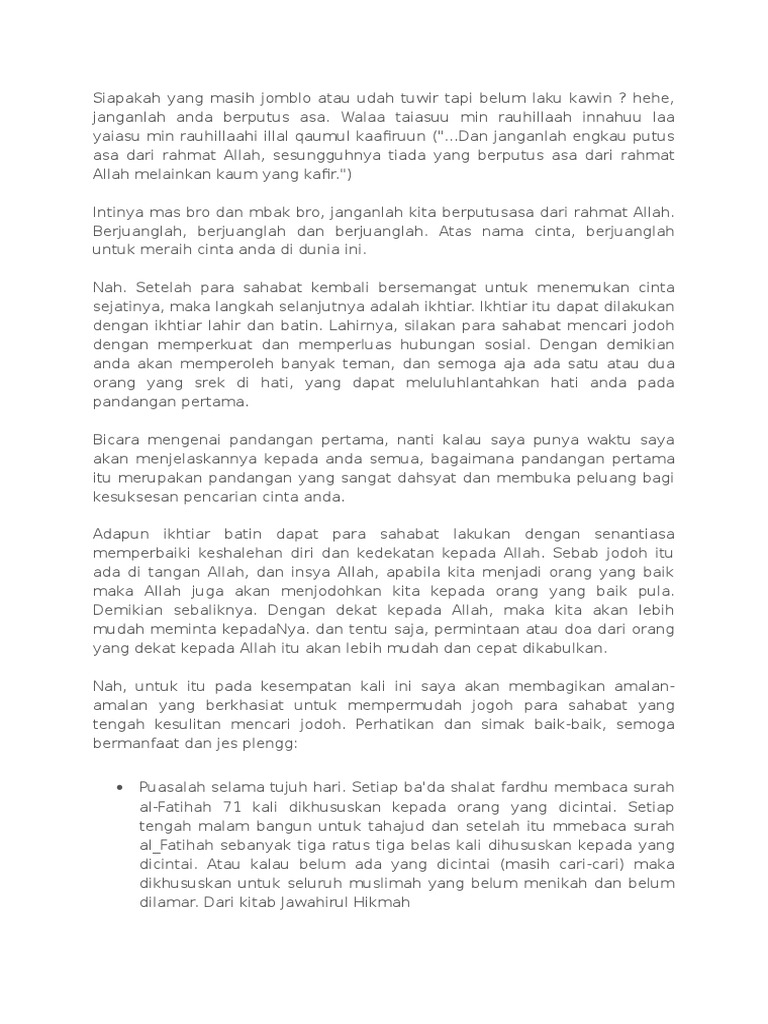 Siapakah yang masih jomblo atau udah tuwir tapi belum laku kawin ? hehe, janganlah anda berputus asa. Walaa taiasuu min rauhillaah innahuu laa yaiasu min rauhillaahi illal qaumul kaafiruun ("...Dan janganlah engkau putus asa dari rahmat Allah, sesungguhnya tiada yang berputus asa dari rahmat Allah melainkan kaum yang kafir.")

Intinya mas bro dan mbak bro, janganlah kita berputusasa dari rahmat Allah. Berjuanglah, berjuanglah dan berjuanglah. Atas nama cinta, berjuanglah untuk meraih cinta anda di dunia ini.

Nah. Setelah para sahabat kembali bersemangat untuk menemukan cinta sejatinya, maka langkah selanjutnya adalah ikhtiar. Ikhtiar itu dapat dilakukan dengan ikhtiar lahir dan batin. Lahirnya, silakan para sahabat mencari jodoh dengan memperkuat dan memperluas hubungan sosial. Dengan demikian anda akan memperoleh banyak teman, dan semoga aja ada satu atau dua orang yang srek di hati, yang dapat meluluhlantahkan hati anda pada pandangan pertama.

Bicara mengenai pandangan pertama, nanti kalau saya punya waktu saya akan menjelaskannya kepada anda semua, bagaimana pandangan pertama itu merupakan pandangan yang sangat dahsyat dan membuka peluang bagi kesuksesan pencarian cinta anda.

Adapun ikhtiar batin dapat para sahabat lakukan dengan senantiasa memperbaiki keshalehan diri dan kedekatan kepada Allah. Sebab jodoh itu ada di tangan Allah, dan insya Allah, apabila kita menjadi orang yang baik maka Allah juga akan menjodohkan kita kepada orang yang baik pula. Demikian sebaliknya. Dengan dekat kepada Allah, maka kita akan lebih mudah meminta kepadaNya. dan tentu saja, permintaan atau doa dari orang yang dekat kepada Allah itu akan lebih mudah dan cepat dikabulkan.

Nah, untuk itu pada kesempatan kali ini saya akan membagikan amalan-amalan yang berkhasiat untuk mempermudah jogoh para sahabat yang tengah kesulitan mencari jodoh. Perhatikan dan simak baik-baik, semoga bermanfaat dan jes plengg:

• Puasalah selama tujuh hari. Setiap ba'da shalat fardhu membaca surah al-Fatihah 71 kali dikhususkan kepada orang yang dicintai. Setiap tengah malam bangun untuk tahajud dan setelah itu mmebaca surah al_Fatihah sebanyak tiga ratus tiga belas kali dihususkan kepada yang dicintai. Atau kalau belum ada yang dicintai (masih cari-cari) maka dikhususkan untuk seluruh muslimah yang belum menikah dan belum dilamar. Dari kitab Jawahirul Hikmah